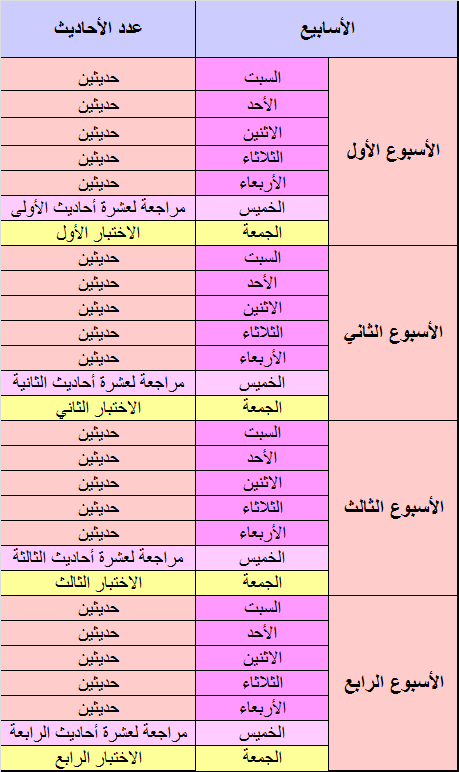 | الأسابيع | | عدد الأحاديث |
|---|---|---|
| الأسبوع الأول | السبت | حديثين |
| | الأحد | حديثين |
| | الاثنين | حديثين |
| | الثلاثاء | حديثين |
| | الأربعاء | حديثين |
| | الخميس | مراجعة لعشرة أحاديث الأولى |
| | الجمعة | الاختبار الأول |
| الأسبوع الثاني | السبت | حديثين |
| | الأحد | حديثين |
| | الاثنين | حديثين |
| | الثلاثاء | حديثين |
| | الأربعاء | حديثين |
| | الخميس | مراجعة لعشرة أحاديث الثانية |
| | الجمعة | الاختبار الثاني |
| الأسبوع الثالث | السبت | حديثين |
| | الأحد | حديثين |
| | الاثنين | حديثين |
| | الثلاثاء | حديثين |
| | الأربعاء | حديثين |
| | الخميس | مراجعة لعشرة أحاديث الثالثة |
| | الجمعة | الاختبار الثالث |
| الأسبوع الرابع | السبت | حديثين |
| | الأحد | حديثين |
| | الاثنين | حديثين |
| | الثلاثاء | حديثين |
| | الأربعاء | حديثين |
| | الخميس | مراجعة لعشرة أحاديث الرابعة |
| | الجمعة | الاختبار الرابع |